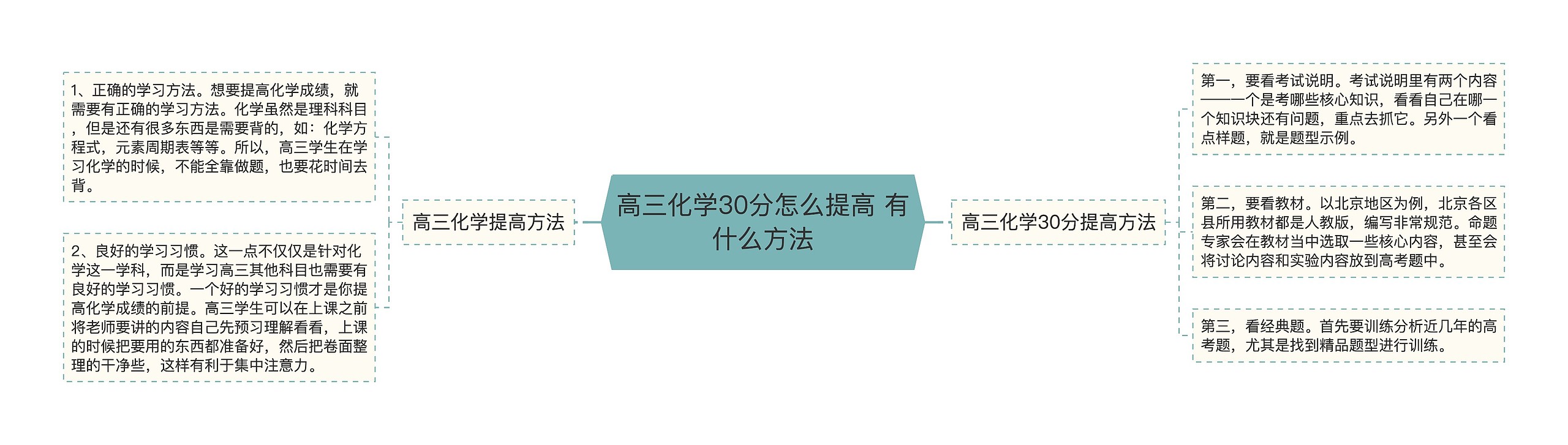 高三化学30分怎么提高 有什么方法

高三化学提高方法

1、正确的学习方法。想要提高化学成绩，就需要有正确的学习方法。化学虽然是理科科目，但是还有很多东西是需要背的，如：化学方程式，元素周期表等等。所以，高三学生在学习化学的时候，不能全靠做题，也要花时间去背。

2、良好的学习习惯。这一点不仅仅是针对化学这一学科，而是学习高三其他科目也需要有良好的学习习惯。一个好的学习习惯才是你提高化学成绩的前提。高三学生可以在上课之前将老师要讲的内容自己先预习理解看看，上课的时候把要用的东西都准备好，然后把卷面整理的干净些，这样有利于集中注意力。

高三化学30分提高方法

第一，要看考试说明。考试说明里有两个内容——一个是考哪些核心知识，看看自己在哪一个知识块还有问题，重点去抓它。另外一个看点样题，就是题型示例。

第二，要看教材。以北京地区为例，北京各区县所用教材都是人教版，编写非常规范。命题专家会在教材当中选取一些核心内容，甚至会将讨论内容和实验内容放到高考题中。

第三，看经典题。首先要训练分析近几年的高考题，尤其是找到精品题型进行训练。